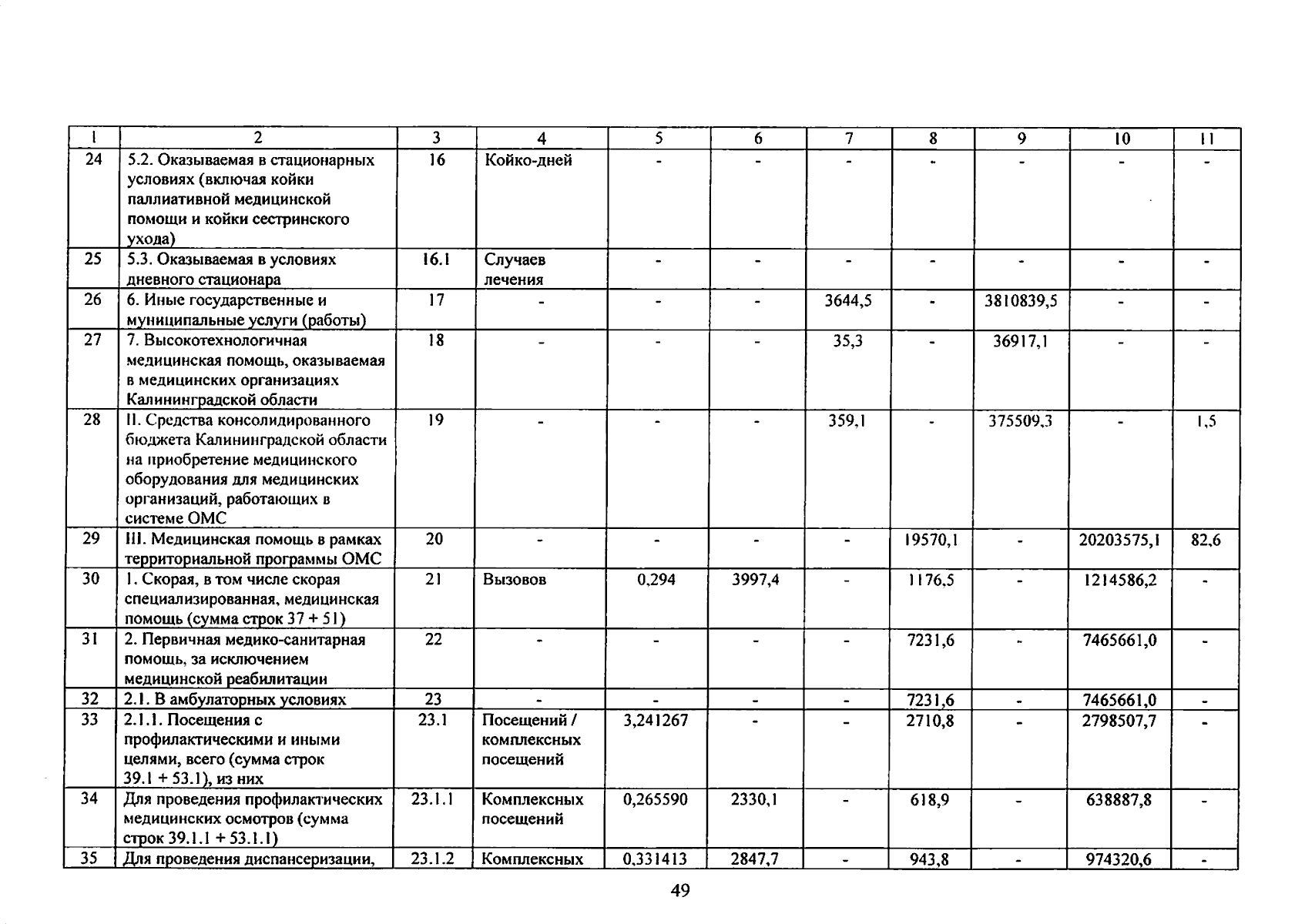 | 1 | 2 | 3 | 4 | 5 | 6 | 7 | 8 | 9 | 10 | 11 |
|---|---|---|---|---|---|---|---|---|---|---|
| 24 | 5.2. Оказываемая в стационарных условиях (включая койки паллиативной медицинской помощи и койки сестринского ухода) | 16 | Койко-дней | - | - | - | - | - | - | - |
| 25 | 5.3. Оказываемая в условиях дневного стационара | 16.1 | Случаев лечения | - | - | - | - | - | - | - |
| 26 | 6. Иные государственные и муниципальные услуги (работы) | 17 | - | - | - | 3644,5 | - | 3810839,5 | - | - |
| 27 | 7. Высокотехнологичная медицинская помощь, оказываемая в медицинских организациях Калининградской области | 18 | - | - | - | 35,3 | - | 36917,1 | - | - |
| 28 | II. Средства консолидированного бюджета Калининградской области на приобретение медицинского оборудования для медицинских организаций, работающих в системе ОМС | 19 | - | - | - | 359,1 | - | 375509,3 | - | 1,5 |
| 29 | III. Медицинская помощь в рамках территориальной программы ОМС | 20 | - | - | - | - | 19570,1 | - | 20203575,1 | 82,6 |
| 30 | 1. Скорая, в том числе скорая специализированная, медицинская помощь (сумма строк 37 + 51) | 21 | Вызовов | 0,294 | 3997,4 | - | 1176,5 | - | 1214586,2 | - |
| 31 | 2. Первичная медико-санитарная помощь, за исключением медицинской реабилитации | 22 | - | - | - | - | 7231,6 | - | 7465661,0 | - |
| 32 | 2.1. В амбулаторных условиях | 23 | - | - | - | - | 7231,6 | - | 7465661,0 | - |
| 33 | 2.1.1. Посещения с профилактическими и иными целями, всего (сумма строк 39.1 + 53.1), из них | 23.1 | Посещений / комплексных посещений | 3,241267 | - | - | 2710,8 | - | 2798507,7 | - |
| 34 | Для проведения профилактических медицинских осмотров (сумма строк 39.1.1 + 53.1.1) | 23.1.1 | Комплексных посещений | 0,265590 | 2330,1 | - | 618,9 | - | 638887,8 | - |
| 35 | Для проведения диспансеризации, | 23.1.2 | Комплексных | 0,331413 | 2847,7 | - | 943,8 | - | 974320,6 | - |

49